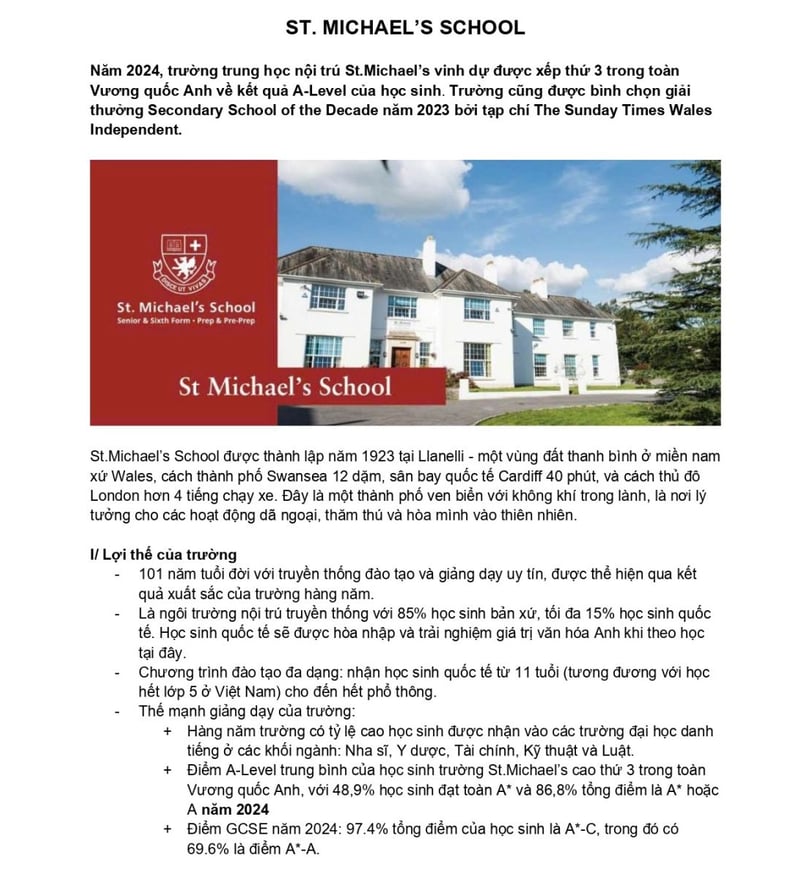 ST. MICHAEL'S SCHOOL

Năm 2024, trường trung học nội trú St.Michael's vinh dự được xếp thứ 3 trong toàn Vương quốc Anh về kết quả A-Level của học sinh. Trường cũng được bình chọn giải thưởng Secondary School of the Decade năm 2023 bởi tạp chí The Sunday Times Wales Independent.

DISCE UT VIVAS
St. Michael's School
Senior & Sixth Form • Prep & Pre-Prep

St Michael's School

St.Michael's School được thành lập năm 1923 tại Llanelli - một vùng đất thanh bình ở miền nam xứ Wales, cách thành phố Swansea 12 dặm, sân bay quốc tế Cardiff 40 phút, và cách thủ đô London hơn 4 tiếng chạy xe. Đây là một thành phố ven biển với không khí trong lành, là nơi lý tưởng cho các hoạt động dã ngoại, thăm thú và hòa mình vào thiên nhiên.

I/ Lợi thế của trường
- 101 năm tuổi đời với truyền thống đào tạo và giảng dạy uy tín, được thể hiện qua kết quả xuất sắc của trường hàng năm.
- Là ngôi trường nội trú truyền thống với 85% học sinh bản xứ, tối đa 15% học sinh quốc tế. Học sinh quốc tế sẽ được hòa nhập và trải nghiệm giá trị văn hóa Anh khi theo học tại đây.
- Chương trình đào tạo đa dạng: nhận học sinh quốc tế từ 11 tuổi (tương đương với học hết lớp 5 ở Việt Nam) cho đến hết phổ thông.
- Thế mạnh giảng dạy của trường:
 + Hàng năm trường có tỷ lệ cao học sinh được nhận vào các trường đại học danh tiếng ở các khối ngành: Nha sĩ, Y dược, Tài chính, Kỹ thuật và Luật.
 + Điểm A-Level trung bình của học sinh trường St.Michael's cao thứ 3 trong toàn Vương quốc Anh, với 48,9% học sinh đạt toàn A* và 86,8% tổng điểm là A* hoặc A năm 2024
 + Điểm GCSE năm 2024: 97.4% tổng điểm của học sinh là A*-C, trong đó có 69.6% là điểm A*-A.